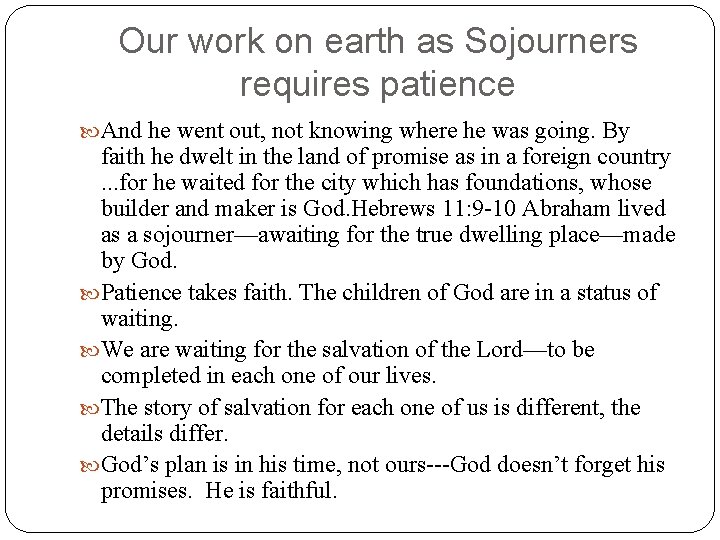 Our work on earth as Sojourners requires patience

And he went out, not knowing where he was going. By faith he dwelt in the land of promise as in a foreign country ...for he waited for the city which has foundations, whose builder and maker is God.Hebrews 11:9-10 Abraham lived as a sojourner—awaiting for the true dwelling place—made by God.

Patience takes faith. The children of God are in a status of waiting.

We are waiting for the salvation of the Lord—to be completed in each one of our lives.

The story of salvation for each one of us is different, the details differ.

God's plan is in his time, not ours---God doesn't forget his promises. He is faithful.